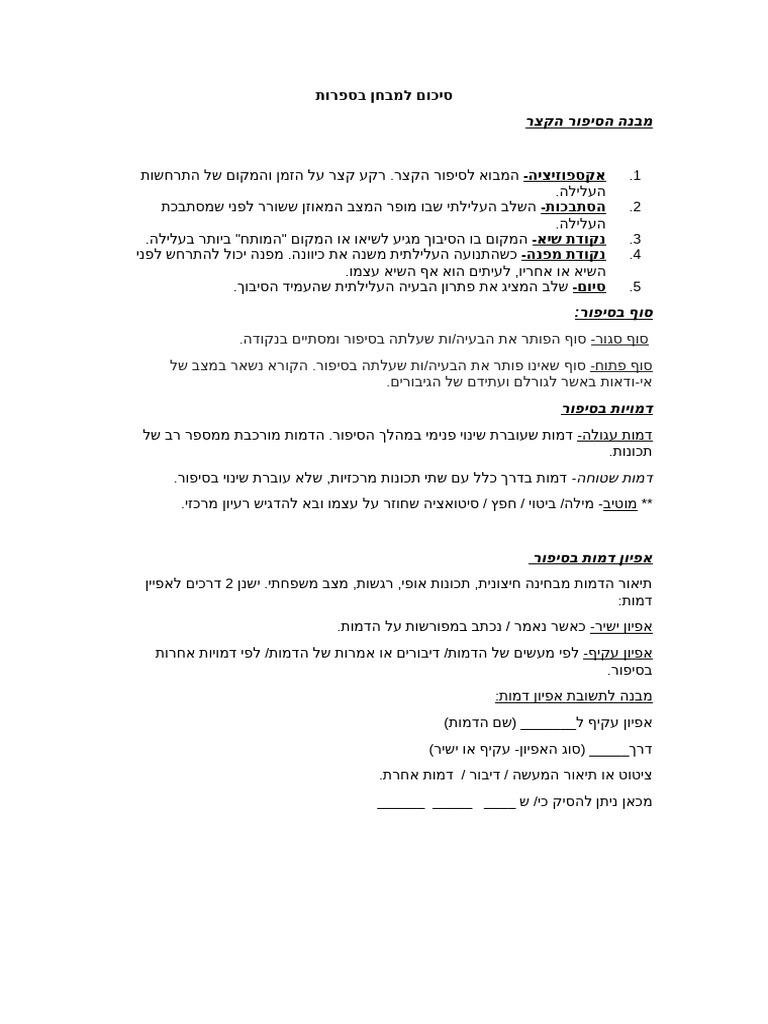 סיכום למבחן בספרות

מבנה הסיפור הקצר

1. אקספוזיציה- המבוא לסיפור הקצר. רקע קצר על הזמן והמקום של התרחשות העלילה.
2. הסתבכות- השלב העלילתי שבו מופר המצב המאוזן ששורר לפני שמסתבכת העלילה.
3. נקודת שיא- המקום בו הסיבוך מגיע לשיאו או המקום "המותח" ביותר בעלילה.
4. נקודת מפנה- כשהתנועה העלילתית משנה את כיוונה. מפנה יכול להתרחש לפני השיא או אחריו, לעיתים הוא אף השיא עצמו.
5. סיום- שלב המציג את פתרון הבעיה העלילתית שהעמיד הסיבוך.

סוף בסיפור:

סוף סגור- סוף הפותר את הבעיה/ות שעלתה בסיפור ומסתיים בנקודה.

סוף פתוח- סוף שאינו פותר את הבעיה/ות שעלתה בסיפור. הקורא נשאר במצב של אי-ודאות באשר לגורלם ועתידם של הגיבורים.

דמויות בסיפור

דמות עגולה- דמות שעוברת שינוי פנימי במהלך הסיפור. הדמות מורכבת ממספר רב של תכונות.

דמות שטוחה- דמות בדרך כלל עם שתי תכונות מרכזיות, שלא עוברת שינוי בסיפור.

** מוטיב- מילה/ ביטוי / חפץ / סיטואציה שחוזר על עצמו ובא להדגיש רעיון מרכזי.

אפיון דמות בסיפור

תיאור הדמות מבחינה חיצונית, תכונות אופי, רגשות, מצב משפחתי. ישנן 2 דרכים לאפיין דמות:

אפיון ישיר- כאשר נאמר / נכתב במפורשות על הדמות.

אפיון עקיף- לפי מעשים של הדמות/ דיבורים או אמרות של הדמות/ לפי דמויות אחרות בסיפור.

מבנה לתשובת אפיון דמות:

אפיון עקיף ל________ (שם הדמות)

דרך_____ (סוג האפיון- עקיף או ישיר)

ציטוט או תיאור המעשה / דיבור / דמות אחרת.

מכאן ניתן להסיק כי/ ש _____ ______ _______